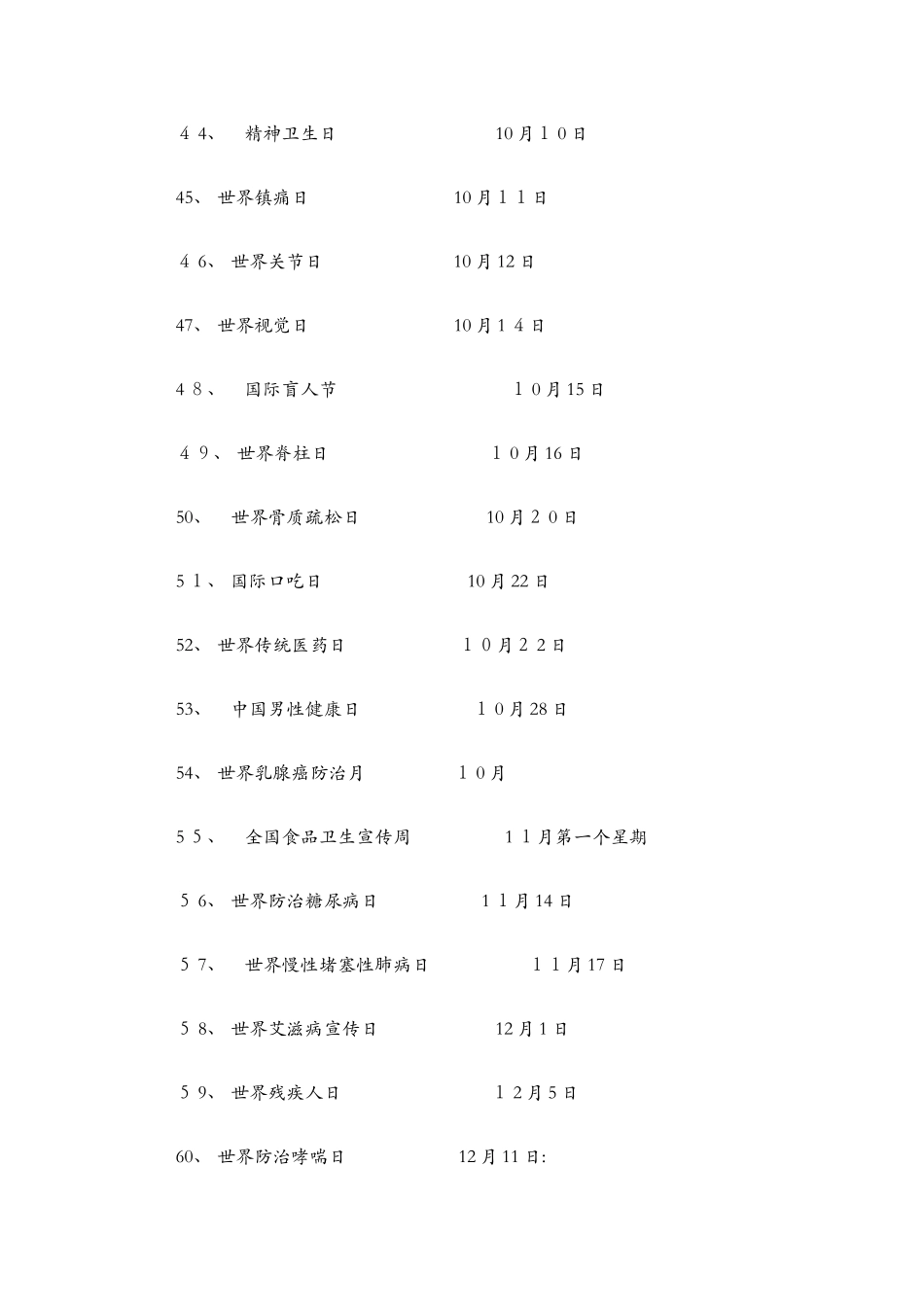 ４4、 精神卫生日 10月1０日

45、 世界镇痛日 10月１１日

４6、 世界关节日 10月12日

47、 世界视觉日 10月1４日

4８、 国际盲人节 １0月15日

４９、 世界脊柱日 １0月16日

50、 世界骨质疏松日 10月２0日

5１、 国际口吃日 10月22日

52、 世界传统医药日 １０月２２日

53、 中国男性健康日 １0月28日

54、 世界乳腺癌防治月 １0月

5５、 全国食品卫生宣传周 １１月第一个星期

５6、 世界防治糖尿病日 １1月14日

５7、 世界慢性堵塞性肺病日 １1月17日

５8、 世界艾滋病宣传日 12月1日

５9、 世界残疾人日 １2月5日

60、 世界防治哮喘日 12月11日: